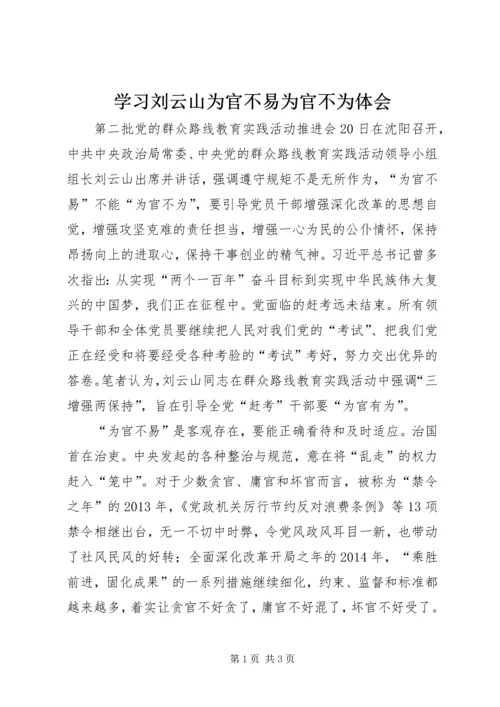 学习刘云山为官不易为官不为体会

第二批党的群众路线教育实践活动推进会20日在沈阳召开，中共中央政治局常委、中央党的群众路线教育实践活动领导小组组长刘云山出席并讲话，强调遵守规矩不是无所作为，“为官不易”不能“为官不为”，要引导党员干部增强深化改革的思想自觉，增强攻坚克难的责任担当，增强一心为民的公仆情怀，保持昂扬向上的进取心，保持干事创业的精气神。习近平总书记曾多次指出：从实现“两个一百年”奋斗目标到实现中华民族伟大复兴的中国梦，我们正在征程中。党面临的赶考远未结束。所有领导干部和全体党员要继续把人民对我们党的“考试”、把我们党正在经受和将要经受各种考验的“考试”考好，努力交出优异的答卷。笔者认为，刘云山同志在群众路线教育实践活动中强调“三增强两保持”，旨在引导全党“赶考”干部要“为官有为”。

“为官不易”是客观存在，要能正确看待和及时适应。治国首在治吏。中央发起的各种整治与规范，意在将“乱走”的权力赶入“笼中”。对于少数贪官、庸官和坏官而言，被称为“禁令之年”的2013年，《党政机关厉行节约反对浪费条例》等13项禁令相继出台，无一不切中时弊，令党风政风耳目一新，也带动了社风民风的好转；全面深化改革开局之年的2014年，“乘胜前进，固化成果”的一系列措施继续细化，约束、监督和标准都越来越多，着实让贪官不好贪了，庸官不好混了，坏官不好受了。

第1页 共3页